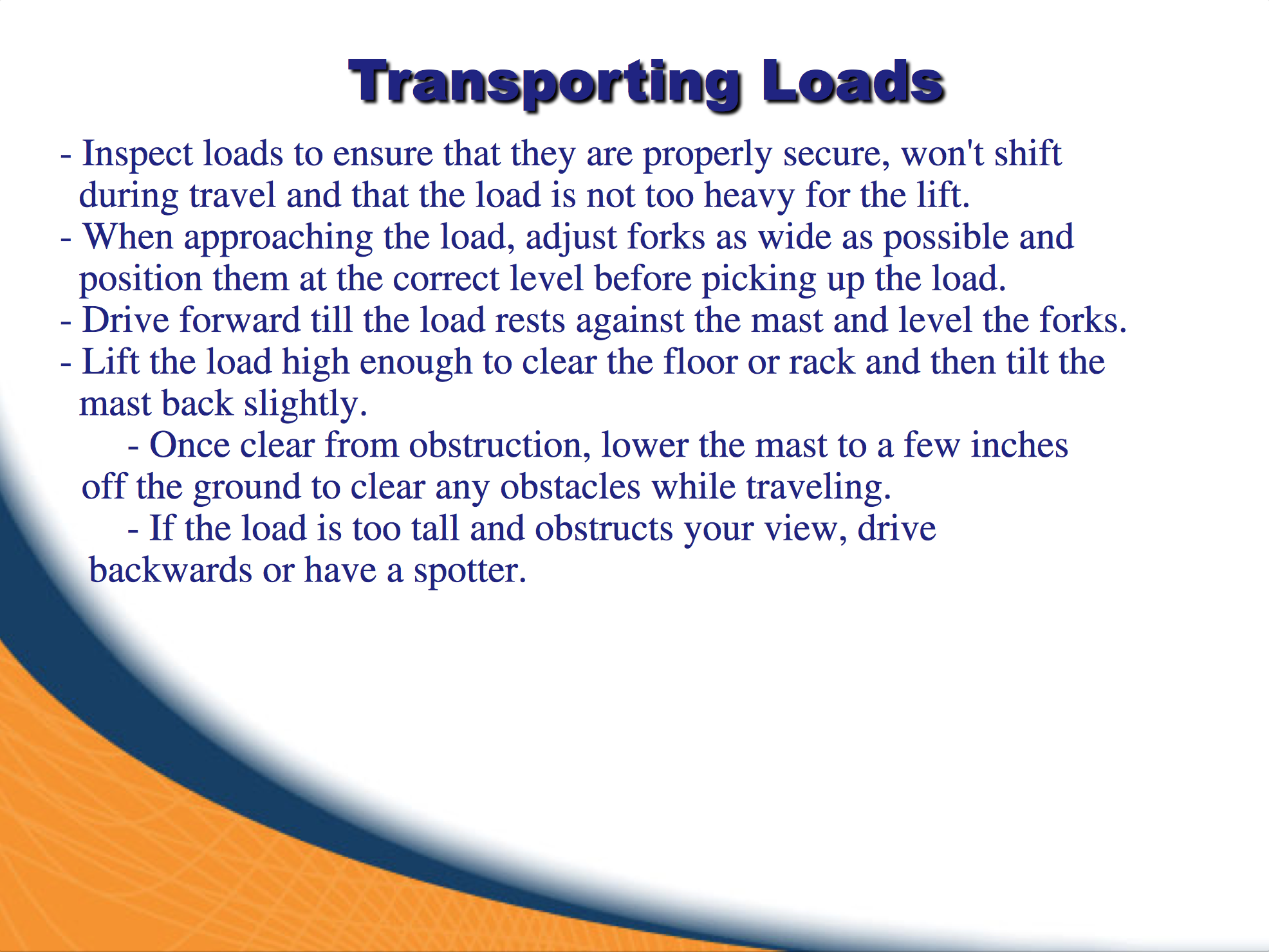 Transporting Loads

- Inspect loads to ensure that they are properly secure, won't shift during travel and that the load is not too heavy for the lift.
- When approaching the load, adjust forks as wide as possible and position them at the correct level before picking up the load.
- Drive forward till the load rests against the mast and level the forks.
- Lift the load high enough to clear the floor or rack and then tilt the mast back slightly.
- Once clear from obstruction, lower the mast to a few inches off the ground to clear any obstacles while traveling.
- If the load is too tall and obstructs your view, drive backwards or have a spotter.